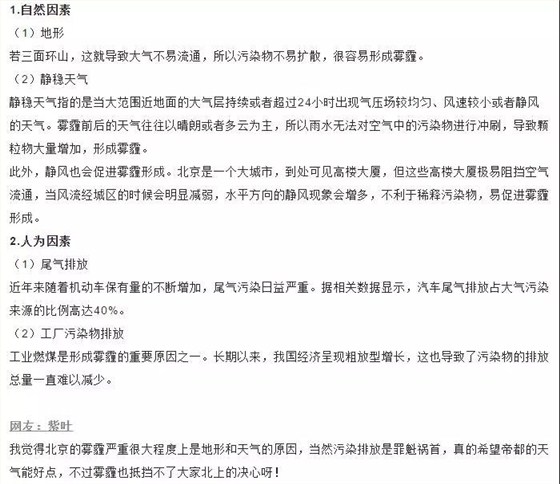 1.自然因素

（1）地形

若三面环山，这就导致大气不易流通，所以污染物不易扩散，很容易形成雾霾。

（2）静稳天气

静稳天气指的是当大范围近地面的大气层持续或者超过24小时出现气压场较均匀、风速较小或者静风的天气。雾霾前后的天气往往以晴朗或者多云为主，所以雨水无法对空气中的污染物进行冲刷，导致颗粒物大量增加，形成雾霾。

此外，静风也会促进雾霾形成。北京是一个大城市，到处可见高楼大厦，但这些高楼大厦极易阻挡空气流通，当风流经城区的时候会明显减弱，水平方向的静风现象会增多，不利于稀释污染物，易促进雾霾形成。

2.人为因素

（1）尾气排放

近年来随着机动车保有量的不断增加，尾气污染日益严重。据相关数据显示，汽车尾气排放占大气污染来源的比例高达40%。

（2）工厂污染物排放

工业燃煤是形成雾霾的重要原因之一。长期以来，我国经济呈现粗放型增长，这也导致了污染物的排放总量一直难以减少。

网友：紫叶

我觉得北京的雾霾严重很大程度上是地形和天气的原因，当然污染排放是罪魁祸首，真的希望帝都的天气能好点，不过雾霾也抵挡不了大家北上的决心呀！